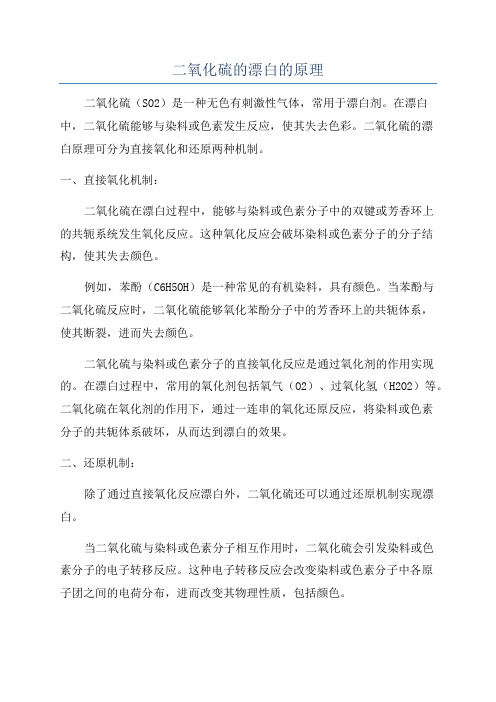 二氧化硫的漂白的原理

二氧化硫（SO2）是一种无色有刺激性气体，常用于漂白剂。在漂白中，二氧化硫能够与染料或色素发生反应，使其失去色彩。二氧化硫的漂白原理可分为直接氧化和还原两种机制。

一、直接氧化机制：

二氧化硫在漂白过程中，能够与染料或色素分子中的双键或芳香环上的共轭系统发生氧化反应。这种氧化反应会破坏染料或色素分子的分子结构，使其失去颜色。

例如，苯酚（C6H5OH）是一种常见的有机染料，具有颜色。当苯酚与二氧化硫反应时，二氧化硫能够氧化苯酚分子中的芳香环上的共轭体系，使其断裂，进而失去颜色。

二氧化硫与染料或色素分子的直接氧化反应是通过氧化剂的作用实现的。在漂白过程中，常用的氧化剂包括氧气（O2）、过氧化氢（H2O2）等。二氧化硫在氧化剂的作用下，通过一连串的氧化还原反应，将染料或色素分子的共轭体系破坏，从而达到漂白的效果。

二、还原机制：

除了通过直接氧化反应漂白外，二氧化硫还可以通过还原机制实现漂白。

当二氧化硫与染料或色素分子相互作用时，二氧化硫会引发染料或色素分子的电子转移反应。这种电子转移反应会改变染料或色素分子中各原子团之间的电荷分布，进而改变其物理性质，包括颜色。